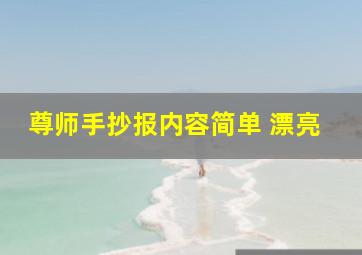 尊师手抄报内容简单 漂亮